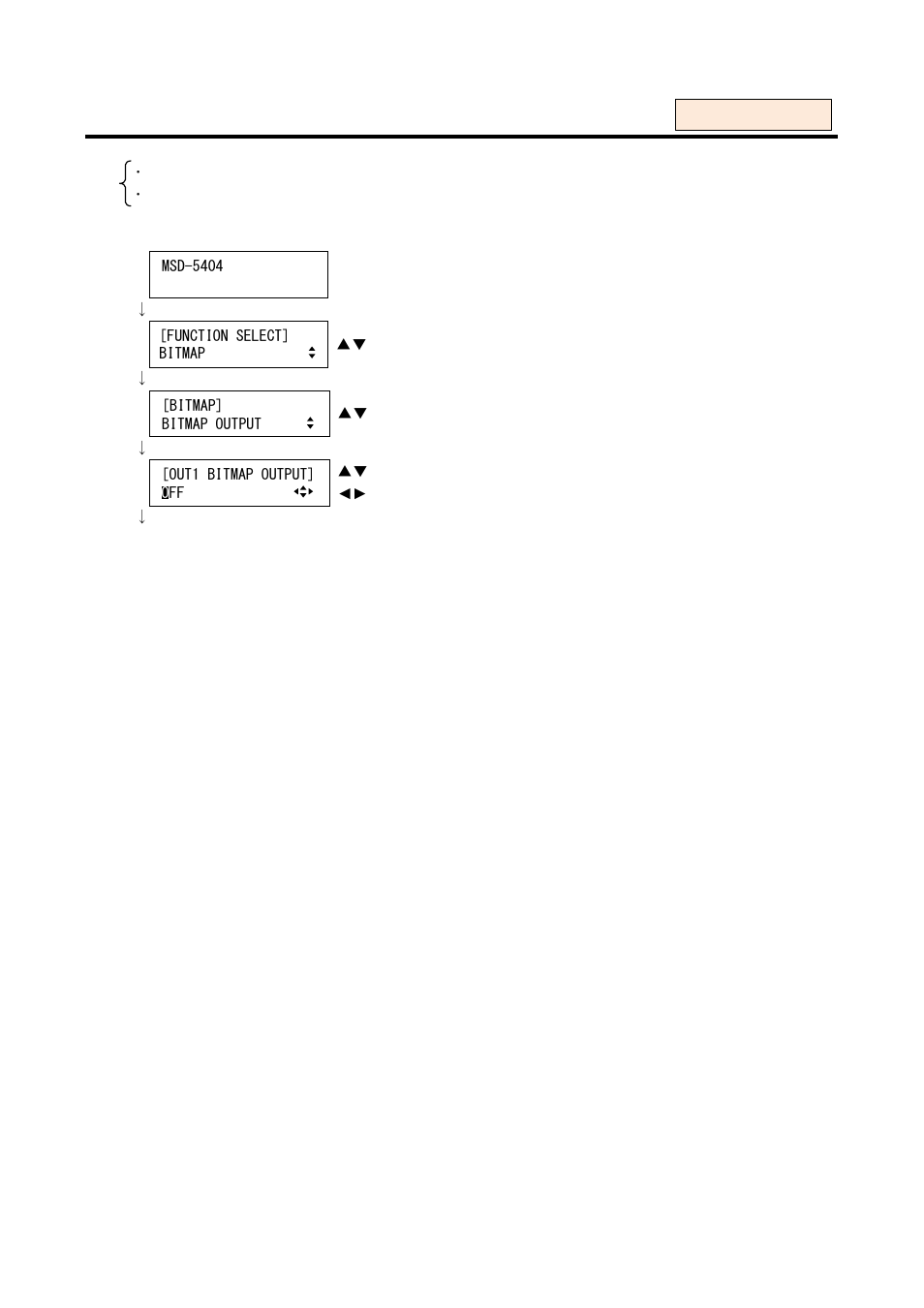 MSD-5404

↓

[FUNCTION SELECT]
BITMAP

▲▼

↓

[BITMAP]
BITMAP OUTPUT

▲▼

↓

[OUT1 BITMAP OUTPUT]
OFF

▲▼
◀▶

↓